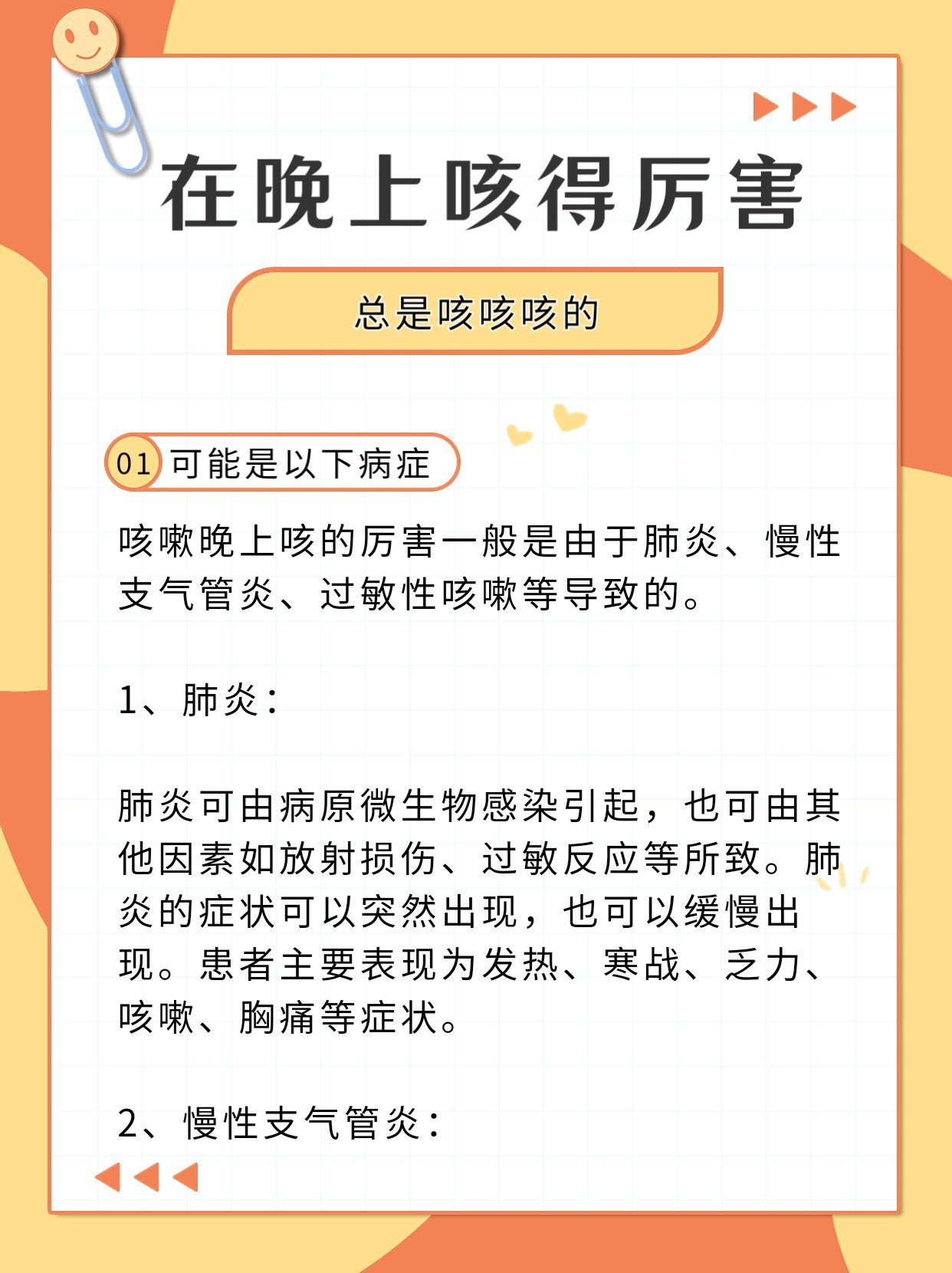 在晚上咳得厉害

总是咳咳咳的

01 可能是以下病症

咳嗽晚上咳的厉害一般是由于肺炎、慢性支气管炎、过敏性咳嗽等导致的。

1、肺炎：

肺炎可由病原微生物感染引起，也可由其他因素如放射损伤、过敏反应等所致。肺炎的症状可以突然出现，也可以缓慢出现。患者主要表现为发热、寒战、乏力、咳嗽、胸痛等症状。

2、慢性支气管炎：